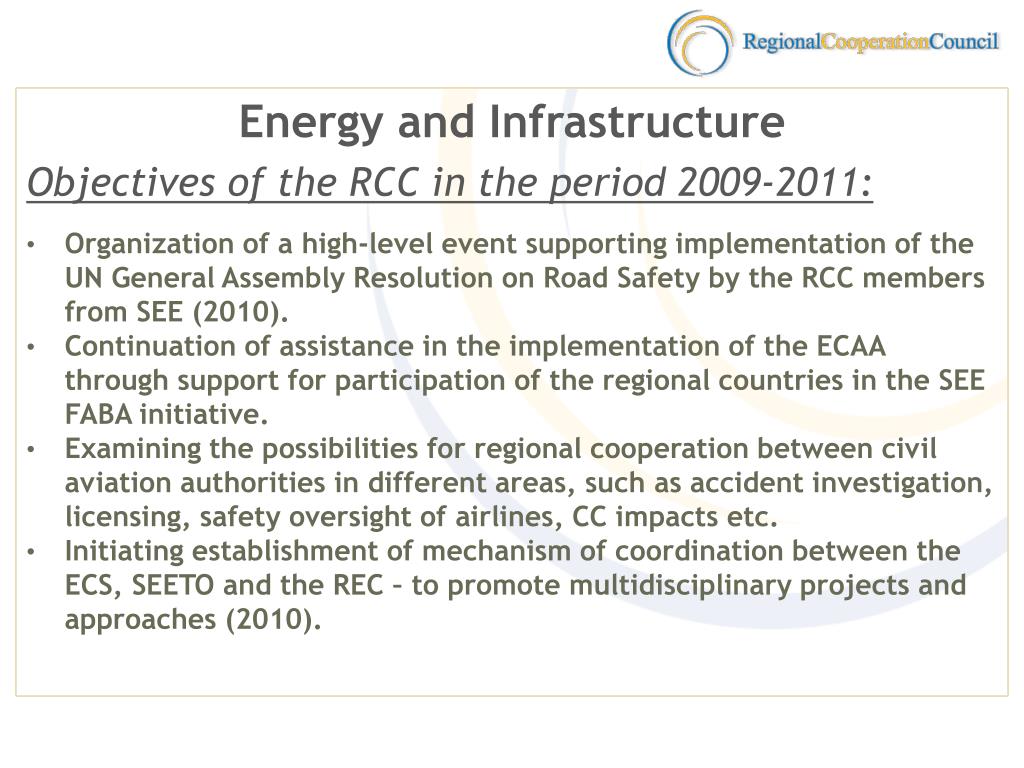 RegionalCooperationCouncil

Energy and Infrastructure

Objectives of the RCC in the period 2009-2011:

• Organization of a high-level event supporting implementation of the UN General Assembly Resolution on Road Safety by the RCC members from SEE (2010).
• Continuation of assistance in the implementation of the ECAA through support for participation of the regional countries in the SEE FABA initiative.
• Examining the possibilities for regional cooperation between civil aviation authorities in different areas, such as accident investigation, licensing, safety oversight of airlines, CC impacts etc.
• Initiating establishment of mechanism of coordination between the ECS, SEETO and the REC – to promote multidisciplinary projects and approaches (2010).